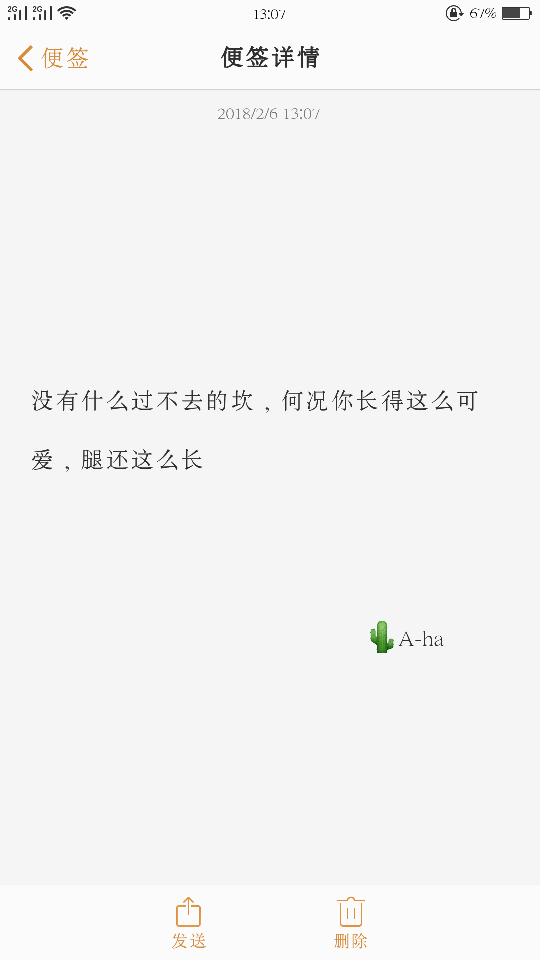 2G 2G 13:07 67%

便签 便签详情

2018/2/6 13:07

没有什么过不去的坎，何况你长得这么可爱，腿还这么长

🌵A-ha

发送 删除